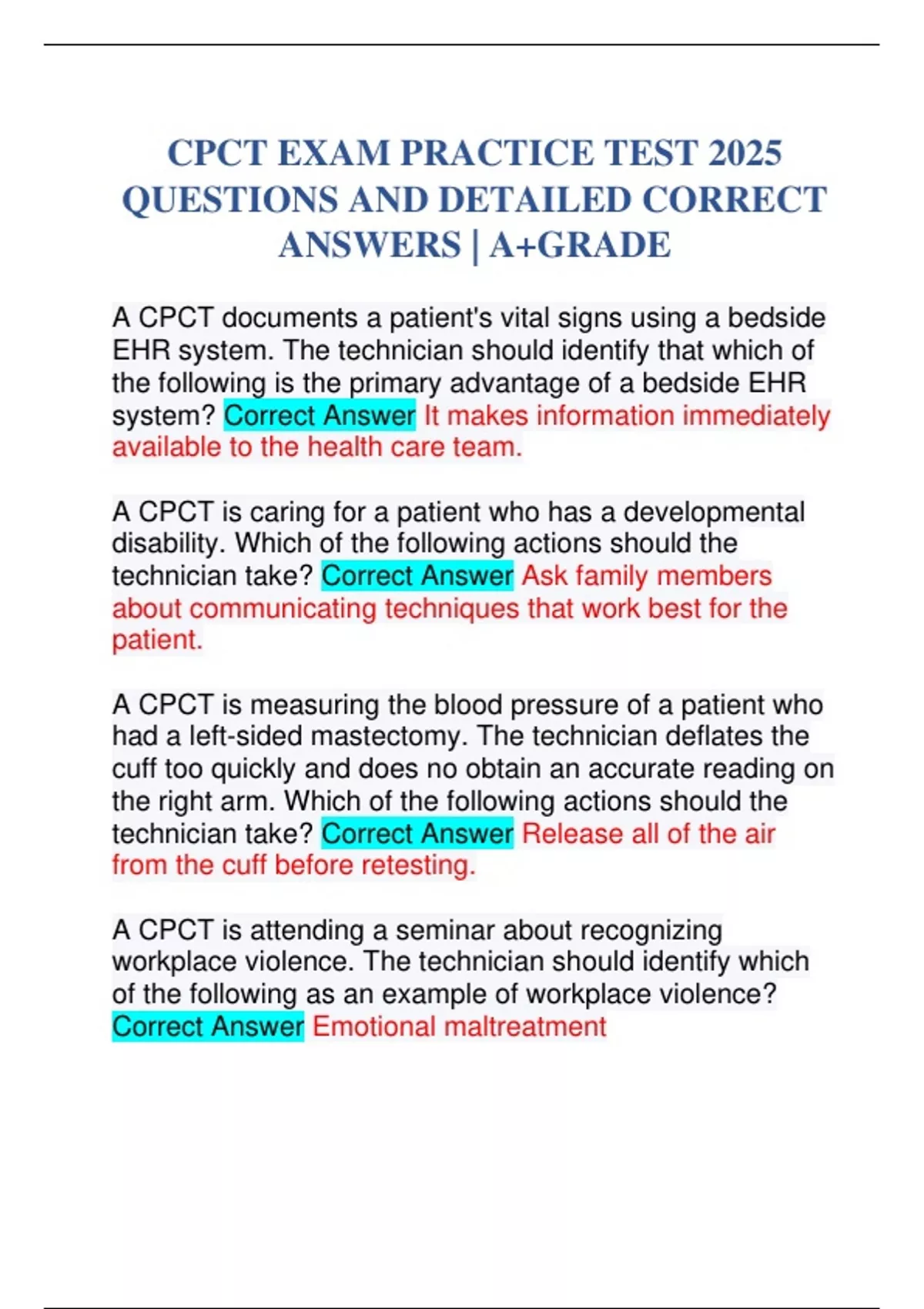 CPCT EXAM PRACTICE TEST 2025 QUESTIONS AND DETAILED CORRECT ANSWERS | A+GRADE

A CPCT documents a patient's vital signs using a bedside EHR system. The technician should identify that which of the following is the primary advantage of a bedside EHR system? Correct Answer It makes information immediately available to the health care team.

A CPCT is caring for a patient who has a developmental disability. Which of the following actions should the technician take? Correct Answer Ask family members about communicating techniques that work best for the patient.

A CPCT is measuring the blood pressure of a patient who had a left-sided mastectomy. The technician deflates the cuff too quickly and does no obtain an accurate reading on the right arm. Which of the following actions should the technician take? Correct Answer Release all of the air from the cuff before retesting.

A CPCT is attending a seminar about recognizing workplace violence. The technician should identify which of the following as an example of workplace violence? Correct Answer Emotional maltreatment